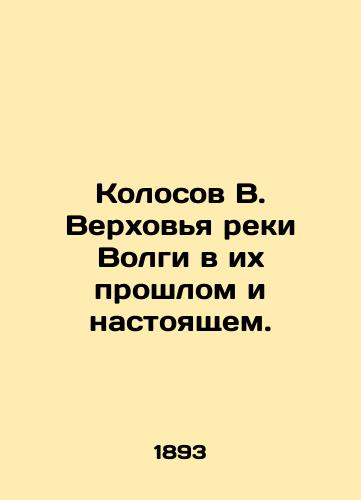 Колосов В. Верховья реки Волги в их прошлом и настоящем.

1893